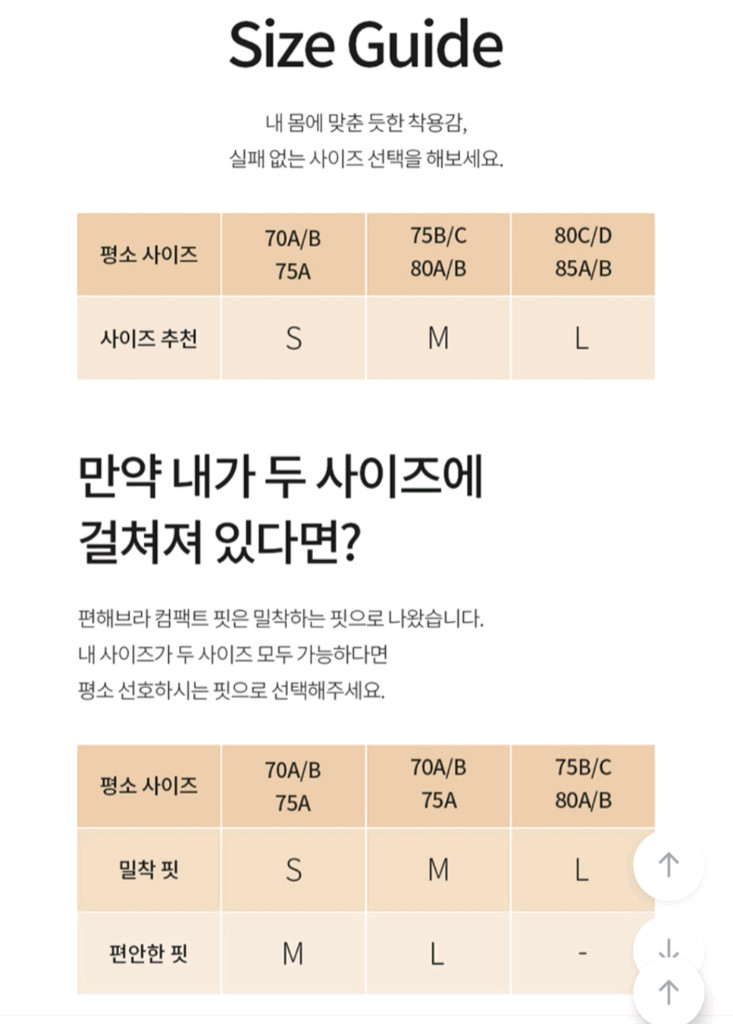 Size Guide

내 몸에 맞춘 듯한 착용감,
실패 없는 사이즈 선택을 해보세요.

| 평소 사이즈 | 70A/B 75A | 75B/C 80A/B | 80C/D 85A/B |
|---|---|---|---|
| 사이즈 추천 | S | M | L |

만약 내가 두 사이즈에 걸쳐져 있다면?

편해브라 컴팩트 핏은 밀착하는 핏으로 나왔습니다.
내 사이즈가 두 사이즈 모두 가능하다면
평소 선호하시는 핏으로 선택해주세요.

| 평소 사이즈 | 70A/B 75A | 70A/B 75A | 75B/C 80A/B |
|---|---|---|---|
| 밀착 핏 | S | M | L |
| 편안한 핏 | M | L | - |